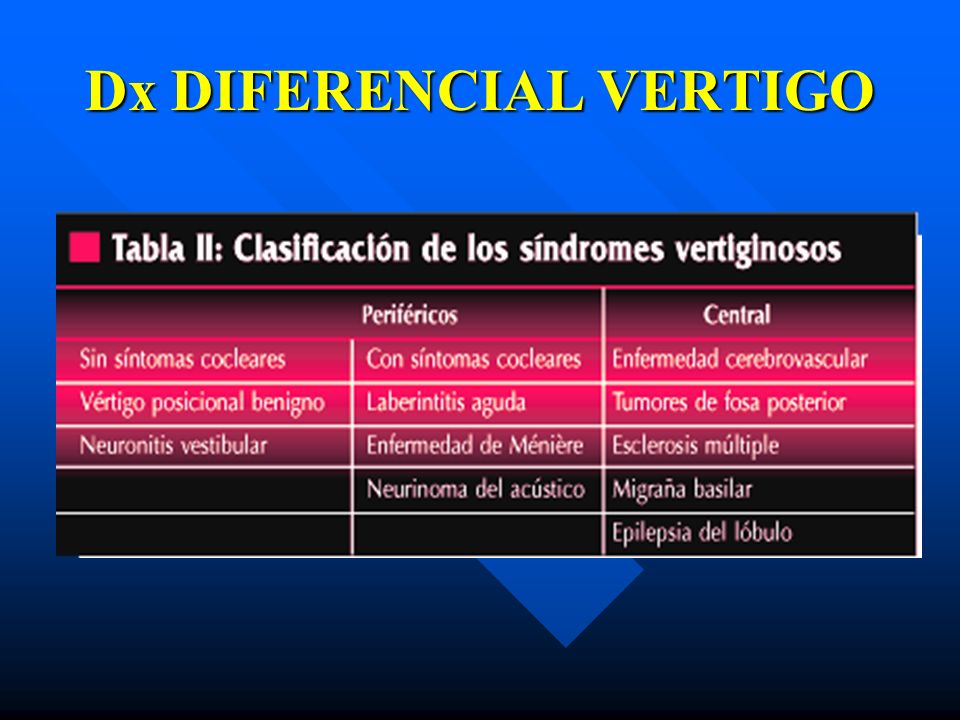 Dx DIFERENCIAL VERTIGO

Tabla II: Clasificación de los síndromes vertiginosos

| Periféricos | | Central |
|---|---|---|
| Sin síntomas cocleares | Con síntomas cocleares | Enfermedad cerebrovascular |
| Vértigo posicional benigno | Laberintitis aguda | Tumores de fosa posterior |
| Neuronitis vestibular | Enfermedad de Ménière | Esclerosis múltiple |
| | Neurinoma del acústico | Migraña basilar |
| | | Epilepsia del lóbulo |